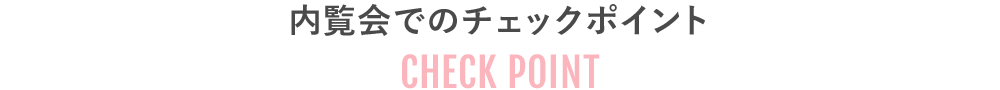 内覧会でのチェックポイント
CHECK POINT